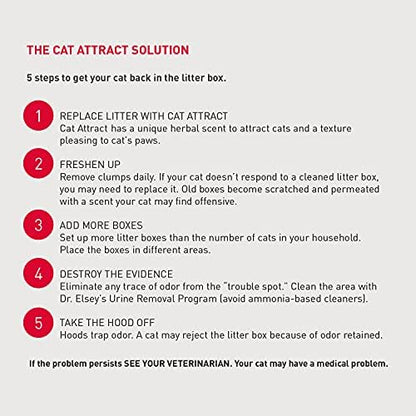 THE CAT ATTRACT SOLUTION

5 steps to get your cat back in the litter box.

1

REPLACE LITTER WITH CAT ATTRACT
Cat Attract has a unique herbal scent to attract cats and a texture pleasing to cat's paws.

2

FRESHEN UP
Remove clumps daily. If your cat doesn't respond to a cleaned litter box, you may need to replace it. Old boxes become scratched and permeated with a scent your cat may find offensive.

3

ADD MORE BOXES
Set up more litter boxes than the number of cats in your household. Place the boxes in different areas.

4

DESTROY THE EVIDENCE
Eliminate any trace of odor from the "trouble spot." Clean the area with Dr. Elsey's Urine Removal Program (avoid ammonia-based cleaners).

5

TAKE THE HOOD OFF
Hoods trap odor. A cat may reject the litter box because of odor retained.

If the problem persists SEE YOUR VETERINARIAN. Your cat may have a medical problem.